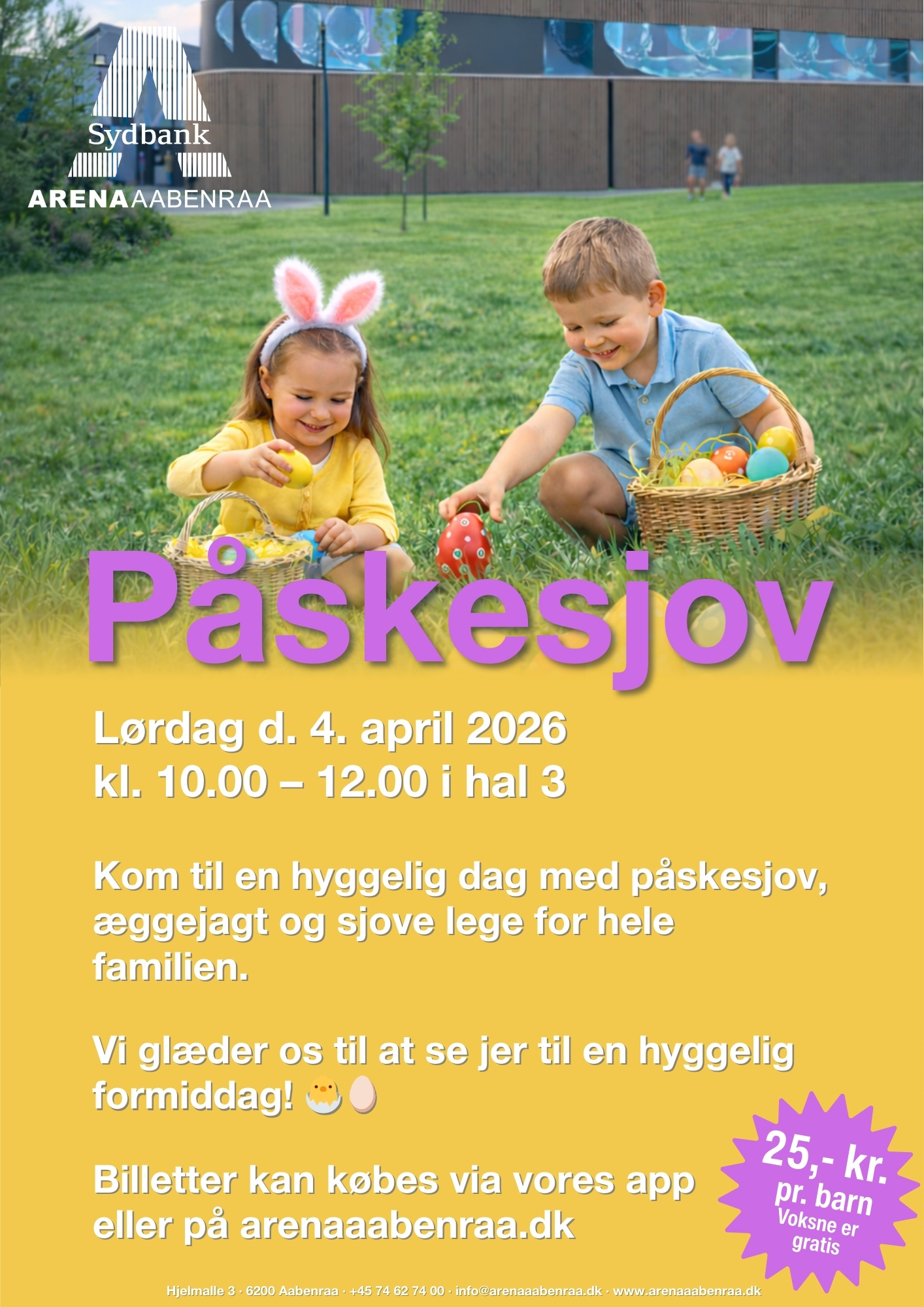 Sydbank
ARENAAABENRAA

Påskesjov

Lørdag d. 4. april 2026
kl. 10.00 – 12.00 i hal 3

Kom til en hyggelig dag med påskesjov, æggejagt og sjove lege for hele familien.

Vi glæder os til at se jer til en hyggelig formiddag! 🐣🥚

Billetter kan købes via vores app eller på arenaaabenraa.dk

25,- kr.
pr. barn
Voksne er gratis

Hjelmalle 3 · 6200 Aabenraa · +45 74 62 74 00 · info@arenaaabenraa.dk · www.arenaaabenraa.dk